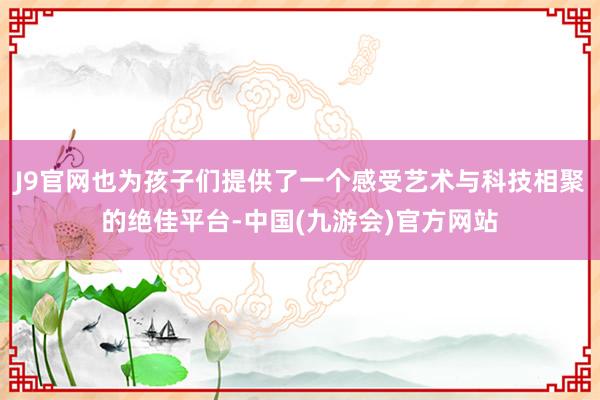 J9官网也为孩子们提供了一个感受艺术与科技相聚的绝佳平台-中国(九游会)官方网站